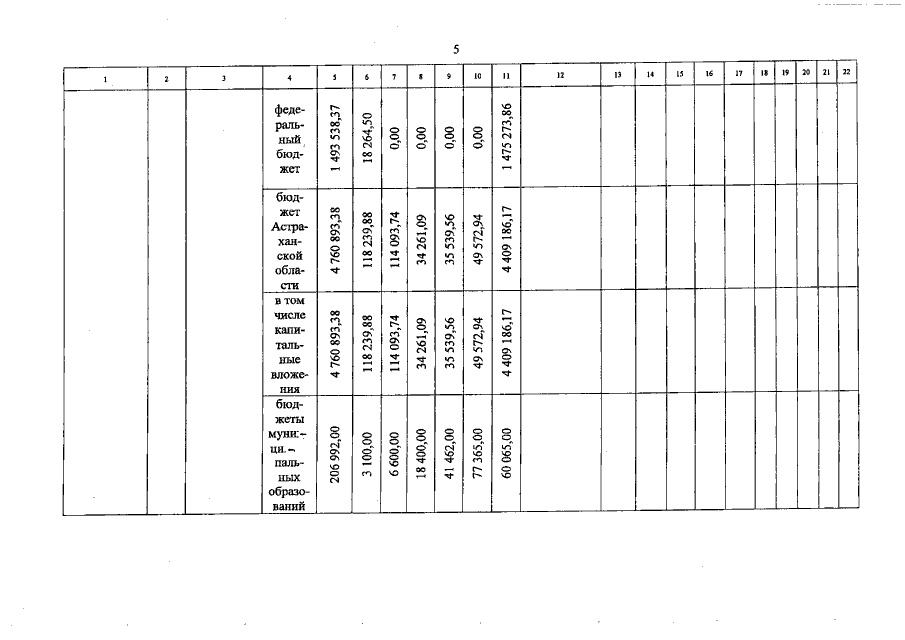 5

| 1 | 2 | 3 | 4 | 5 | 6 | 7 | 8 | 9 | 10 | 11 | 12 | 13 | 14 | 15 | 16 | 17 | 18 | 19 | 20 | 21 | 22 |
|---|---|---|---|---|---|---|---|---|---|---|---|---|---|---|---|---|---|---|---|---|---|
| | | | федеральный бюджет | 1 493 538,37 | 18 264,50 | 0,00 | 0,00 | 0,00 | 0,00 | 1 475 273,86 | | | | | | | | | | | |
| | | | бюджет Астраханской области | 4 760 893,38 | 118 239,88 | 114 093,74 | 34 261,09 | 35 539,56 | 49 572,94 | 4 409 186,17 | | | | | | | | | | | |
| | | | в том числе капитальные вложения | 4 760 893,38 | 118 239,88 | 114 093,74 | 34 261,09 | 35 539,56 | 49 572,94 | 4 409 186,17 | | | | | | | | | | | |
| | | | бюджеты муниципальных образований | 206 992,00 | 3 100,00 | 6 600,00 | 18 400,00 | 41 462,00 | 77 365,00 | 60 065,00 | | | | | | | | | | | |